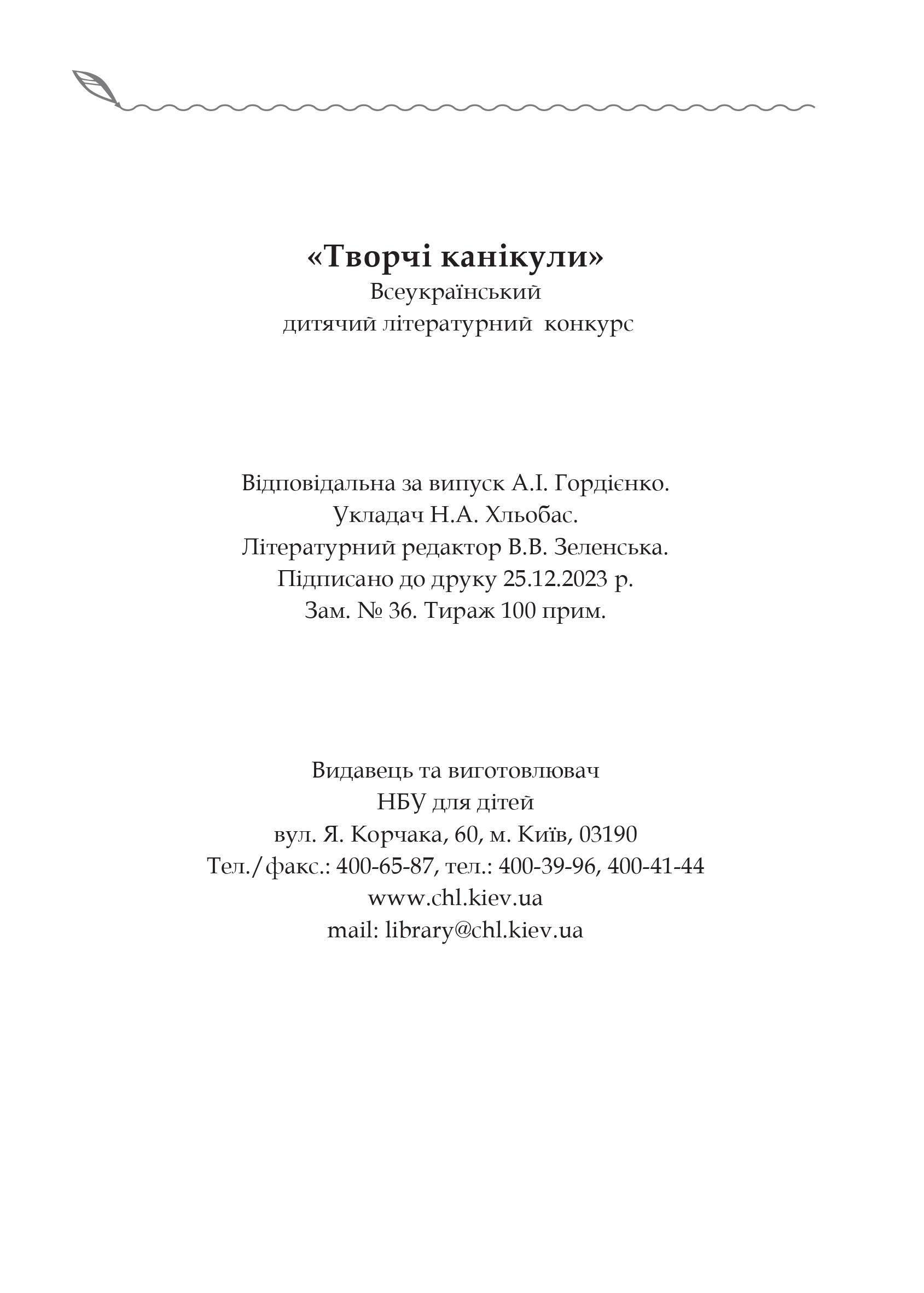 «Творчі канікули»
Всеукраїнський
дитячий літературний конкурс

Відповідальна за випуск А.І. Гордієнко.
Укладач Н.А. Хльобас.
Літературний редактор В.В. Зеленська.
Підписано до друку 25.12.2023 р.
Зам. № 36. Тираж 100 прим.

Видавець та виготовлювач
НБУ для дітей
вул. Я. Корчака, 60, м. Київ, 03190
Тел./факс.: 400-65-87, тел.: 400-39-96, 400-41-44
www.chl.kiev.ua
mail: library@chl.kiev.ua